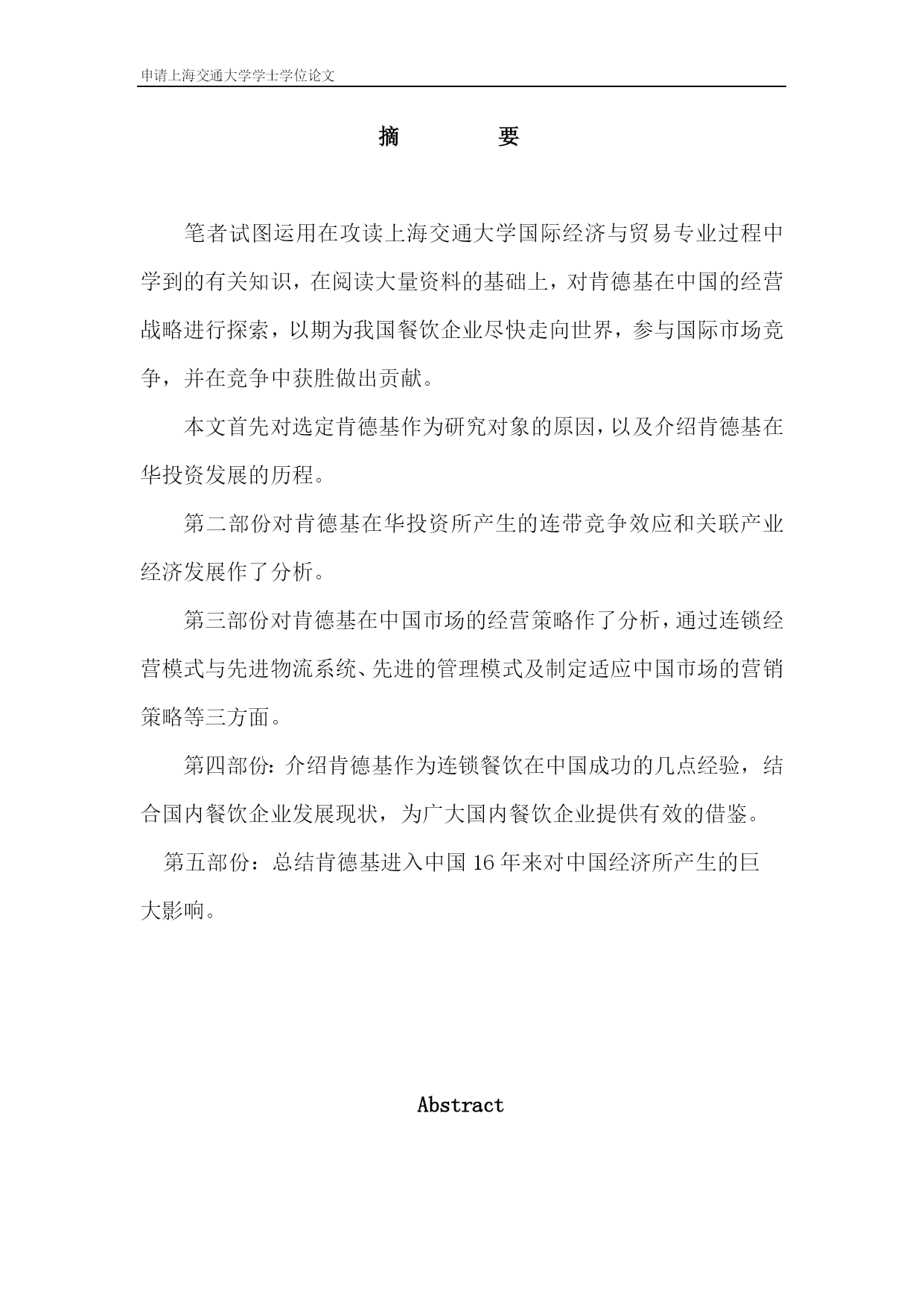 申请上海交通大学学士学位论文

摘　　要

笔者试图运用在攻读上海交通大学国际经济与贸易专业过程中学到的有关知识，在阅读大量资料的基础上，对肯德基在中国的经营战略进行探索，以期为我国餐饮企业尽快走向世界，参与国际市场竞争，并在竞争中获胜做出贡献。

本文首先对选定肯德基作为研究对象的原因，以及介绍肯德基在华投资发展的历程。

第二部份对肯德基在华投资所产生的连带竞争效应和关联产业经济发展作了分析。

第三部份对肯德基在中国市场的经营策略作了分析，通过连锁经营模式与先进物流系统、先进的管理模式及制定适应中国市场的营销策略等三方面。

第四部份：介绍肯德基作为连锁餐饮在中国成功的几点经验，结合国内餐饮企业发展现状，为广大国内餐饮企业提供有效的借鉴。

第五部份：总结肯德基进入中国 16 年来对中国经济所产生的巨大影响。

Abstract